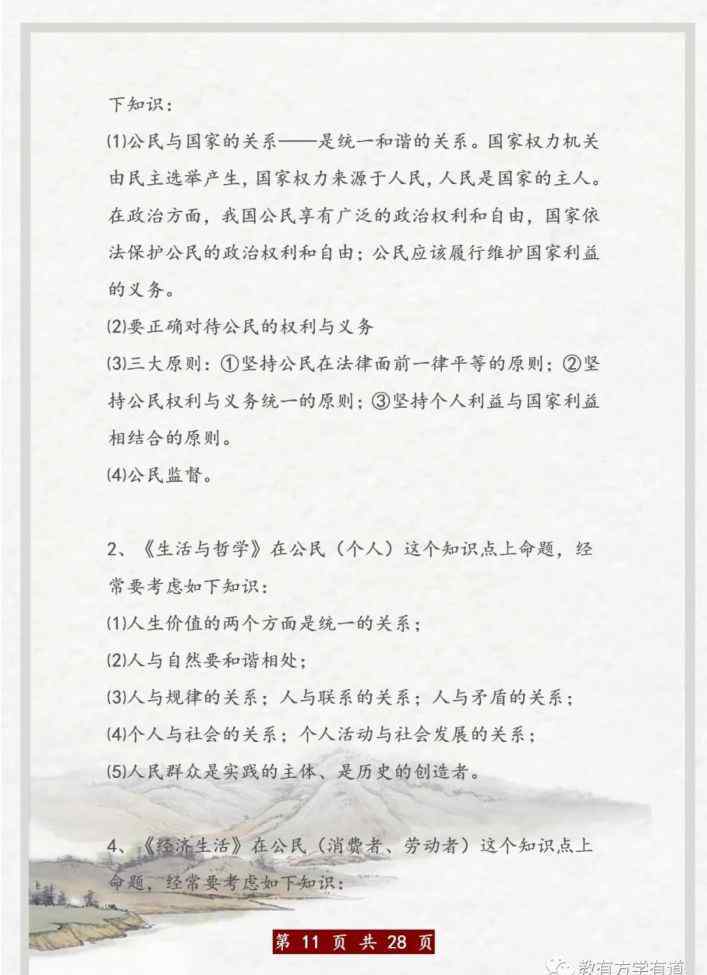 下知识：

(1)公民与国家的关系——是统一和谐的关系。国家权力机关由民主选举产生，国家权力来源于人民，人民是国家的主人。在政治方面，我国公民享有广泛的政治权利和自由，国家依法保护公民的政治权利和自由；公民应该履行维护国家利益的义务。

(2)要正确对待公民的权利与义务

(3)三大原则：①坚持公民在法律面前一律平等的原则；②坚持公民权利与义务统一的原则；③坚持个人利益与国家利益相结合的原则。

(4)公民监督。

2、《生活与哲学》在公民（个人）这个知识点上命题，经常要考虑如下知识：

(1)人生价值的两个方面是统一的关系；

(2)人与自然要和谐相处；

(3)人与规律的关系；人与联系的关系；人与矛盾的关系；

(4)个人与社会的关系；个人活动与社会发展的关系；

(5)人民群众是实践的主体、是历史的创造者。

4、《经济生活》在公民（消费者、劳动者）这个知识点上命题，经常要考虑如下知识：

第 11 页 共 28 页

教有方学有道